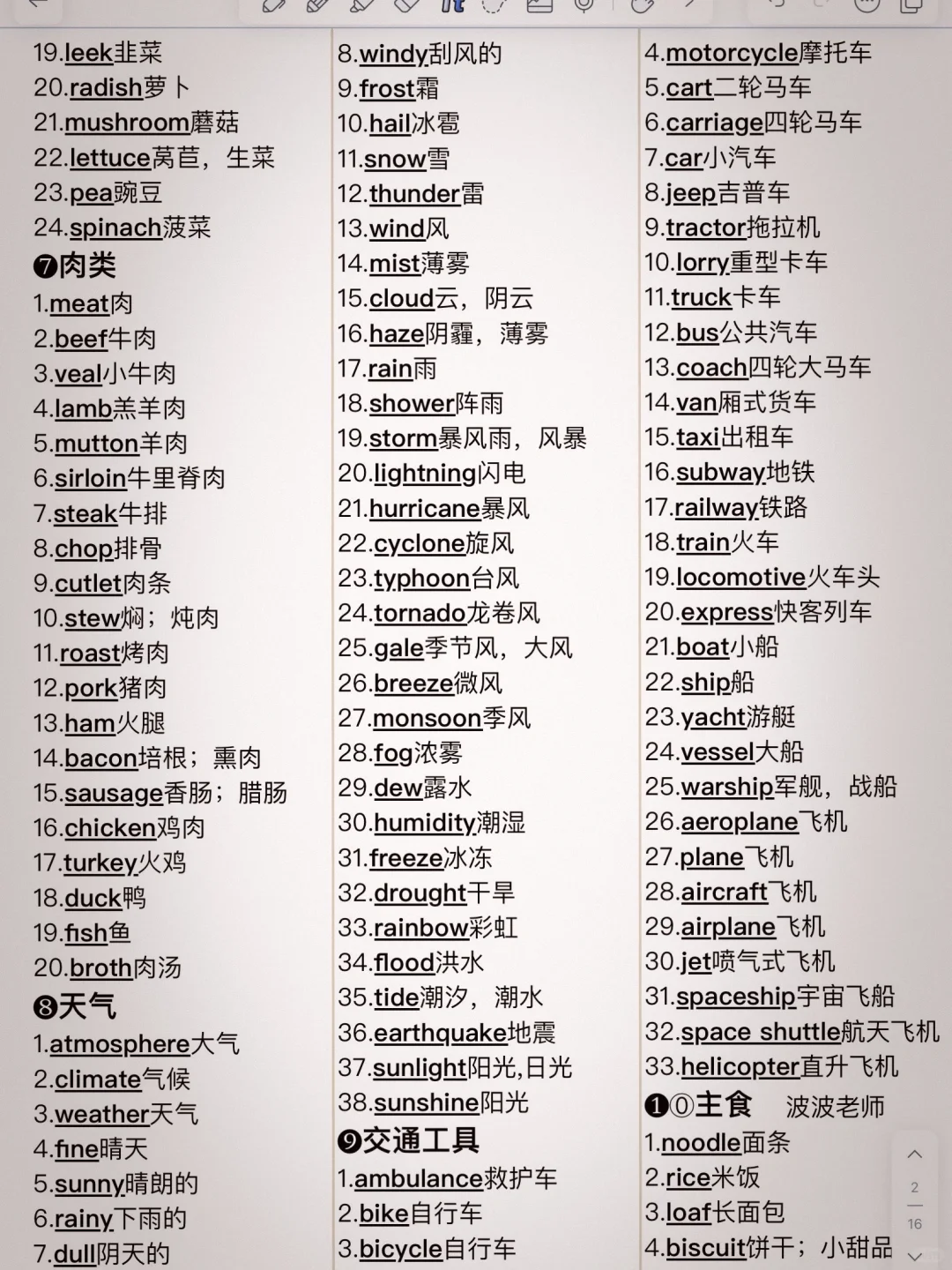 19.leek韭菜
20.radish萝卜
21.mushroom蘑菇
22.lettuce莴苣，生菜
23.pea豌豆
24.spinach菠菜
❼肉类
1.meat肉
2.beef牛肉
3.veal小牛肉
4.lamb羔羊肉
5.mutton羊肉
6.sirloin牛里脊肉
7.steak牛排
8.chop排骨
9.cutlet肉条
10.stew焖；炖肉
11.roast烤肉
12.pork猪肉
13.ham火腿
14.bacon培根；熏肉
15.sausage香肠；腊肠
16.chicken鸡肉
17.turkey火鸡
18.duck鸭
19.fish鱼
20.broth肉汤
❽天气
1.atmosphere大气
2.climate气候
3.weather天气
4.fine晴天
5.sunny晴朗的
6.rainy下雨的
7.dull阴天的

8.windy刮风的
9.frost霜
10.hail冰雹
11.snow雪
12.thunder雷
13.wind风
14.mist薄雾
15.cloud云，阴云
16.haze阴霾，薄雾
17.rain雨
18.shower阵雨
19.storm暴风雨，风暴
20.lightning闪电
21.hurricane暴风
22.cyclone旋风
23.typhoon台风
24.tornado龙卷风
25.gale季节风，大风
26.breeze微风
27.monsoon季风
28.fog浓雾
29.dew露水
30.humidity潮湿
31.freeze冰冻
32.drought干旱
33.rainbow彩虹
34.flood洪水
35.tide潮汐，潮水
36.earthquake地震
37.sunlight阳光,日光
38.sunshine阳光
❾交通工具
1.ambulance救护车
2.bike自行车
3.bicycle自行车

4.motorcycle摩托车
5.cart二轮马车
6.carriage四轮马车
7.car小汽车
8.jeep吉普车
9.tractor拖拉机
10.lorry重型卡车
11.truck卡车
12.bus公共汽车
13.coach四轮大马车
14.van厢式货车
15.taxi出租车
16.subway地铁
17.railway铁路
18.train火车
19.locomotive火车头
20.express快客列车
21.boat小船
22.ship船
23.yacht游艇
24.vessel大船
25.warship军舰，战船
26.aeroplane飞机
27.plane飞机
28.aircraft飞机
29.airplane飞机
30.jet喷气式飞机
31.spaceship宇宙飞船
32.space shuttle航天飞机
33.helicopter直升飞机
❶⓪主食 波波老师
1.noodle面条
2.rice米饭
3.loaf长面包
4.biscuit饼干；小甜品

2
16